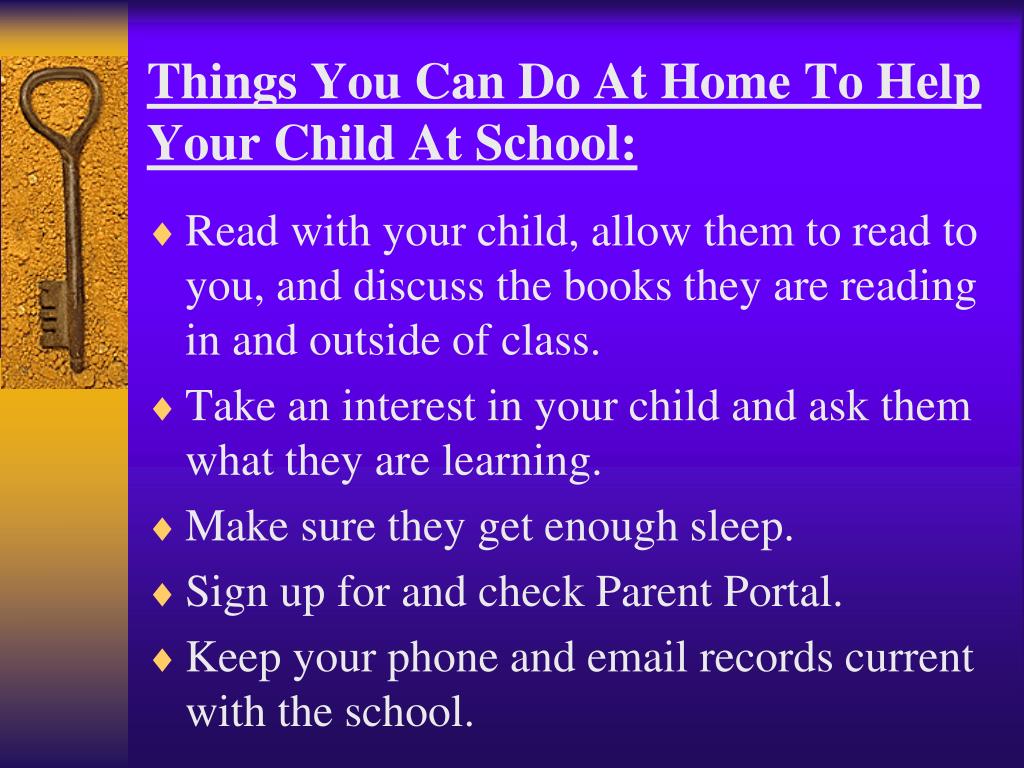 Things You Can Do At Home To Help Your Child At School:

♦ Read with your child, allow them to read to you, and discuss the books they are reading in and outside of class.

♦ Take an interest in your child and ask them what they are learning.

♦ Make sure they get enough sleep.

♦ Sign up for and check Parent Portal.

♦ Keep your phone and email records current with the school.